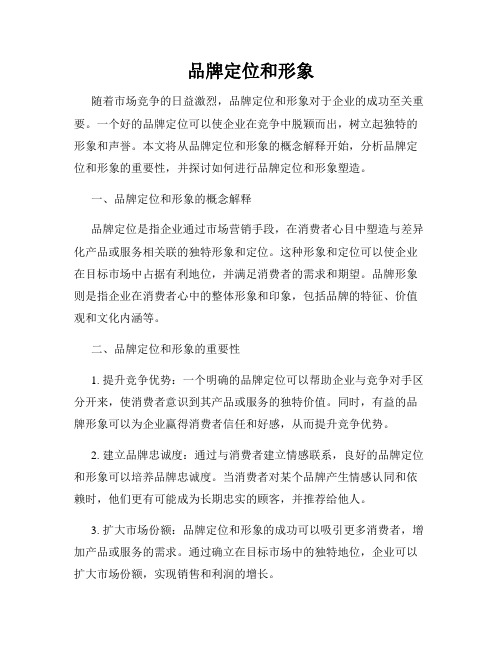 品牌定位和形象

随着市场竞争的日益激烈，品牌定位和形象对于企业的成功至关重要。一个好的品牌定位可以使企业在竞争中脱颖而出，树立起独特的形象和声誉。本文将从品牌定位和形象的概念解释开始，分析品牌定位和形象的重要性，并探讨如何进行品牌定位和形象塑造。

一、品牌定位和形象的概念解释

品牌定位是指企业通过市场营销手段，在消费者心目中塑造与差异化产品或服务相关联的独特形象和定位。这种形象和定位可以使企业在目标市场中占据有利地位，并满足消费者的需求和期望。品牌形象则是指企业在消费者心中的整体形象和印象，包括品牌的特征、价值观和文化内涵等。

二、品牌定位和形象的重要性

1. 提升竞争优势：一个明确的品牌定位可以帮助企业与竞争对手区分开来，使消费者意识到其产品或服务的独特价值。同时，有益的品牌形象可以为企业赢得消费者信任和好感，从而提升竞争优势。

2. 建立品牌忠诚度：通过与消费者建立情感联系，良好的品牌定位和形象可以培养品牌忠诚度。当消费者对某个品牌产生情感认同和依赖时，他们更有可能成为长期忠实的顾客，并推荐给他人。

3. 扩大市场份额：品牌定位和形象的成功可以吸引更多消费者，增加产品或服务的需求。通过确立在目标市场中的独特地位，企业可以扩大市场份额，实现销售和利润的增长。